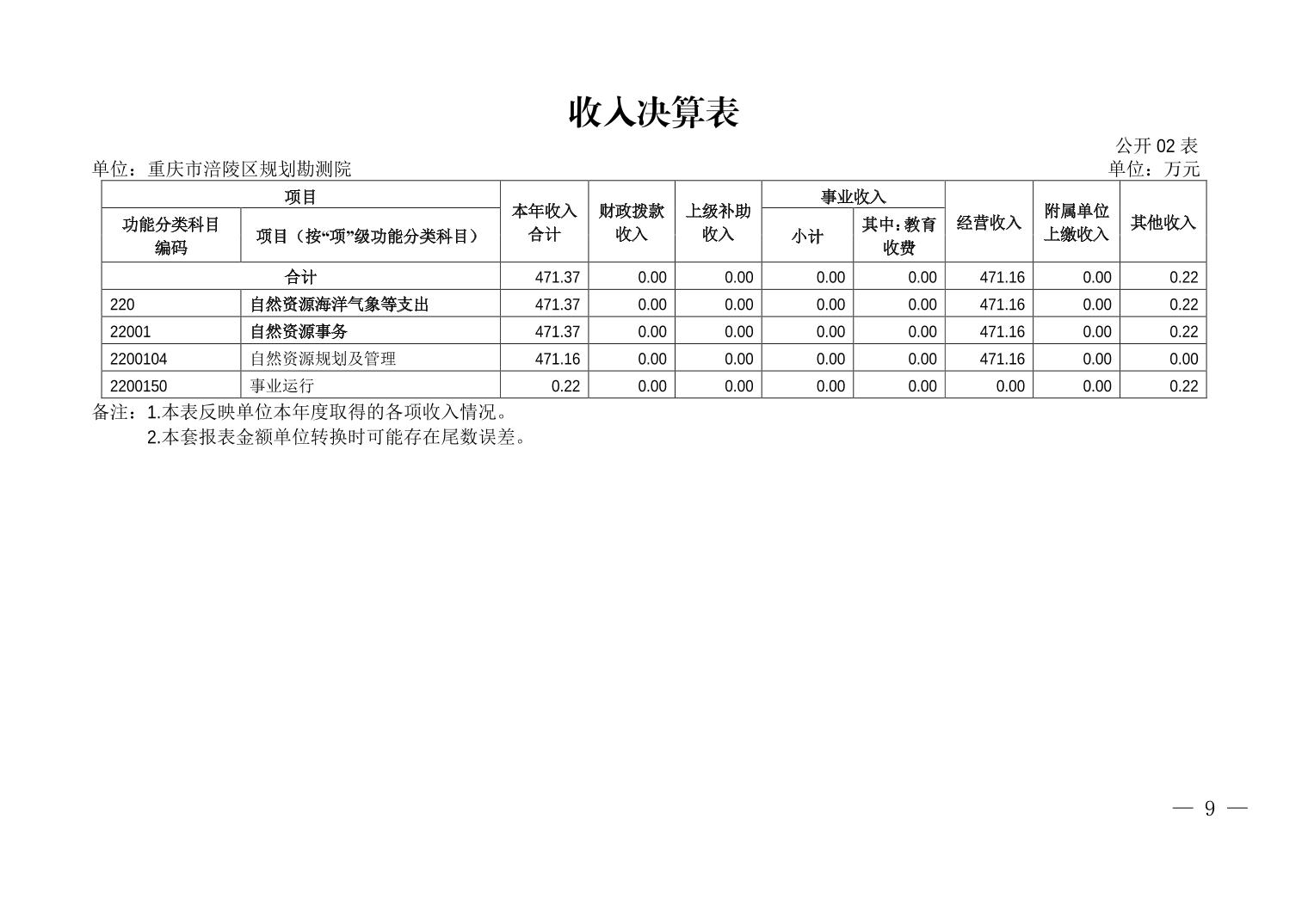 收入决算表

公开02表

单位：重庆市涪陵区规划勘测院

单位：万元

| 项目 | | 本年收入合计 | 财政拨款收入 | 上级补助收入 | 事业收入 | | 经营收入 | 附属单位上缴收入 | 其他收入 |
|---|---|---|---|---|---|---|---|---|---|
| 功能分类科目编码 | 项目（按“项”级功能分类科目） | | | | 小计 | 其中：教育收费 | | | |
| 合计 | | 471.37 | 0.00 | 0.00 | 0.00 | 0.00 | 471.16 | 0.00 | 0.22 |
| 220 | 自然资源海洋气象等支出 | 471.37 | 0.00 | 0.00 | 0.00 | 0.00 | 471.16 | 0.00 | 0.22 |
| 22001 | 自然资源事务 | 471.37 | 0.00 | 0.00 | 0.00 | 0.00 | 471.16 | 0.00 | 0.22 |
| 2200104 | 自然资源规划及管理 | 471.16 | 0.00 | 0.00 | 0.00 | 0.00 | 471.16 | 0.00 | 0.00 |
| 2200150 | 事业运行 | 0.22 | 0.00 | 0.00 | 0.00 | 0.00 | 0.00 | 0.00 | 0.22 |

备注：1.本表反映单位本年度取得的各项收入情况。

2.本套报表金额单位转换时可能存在尾数误差。

— 9 —